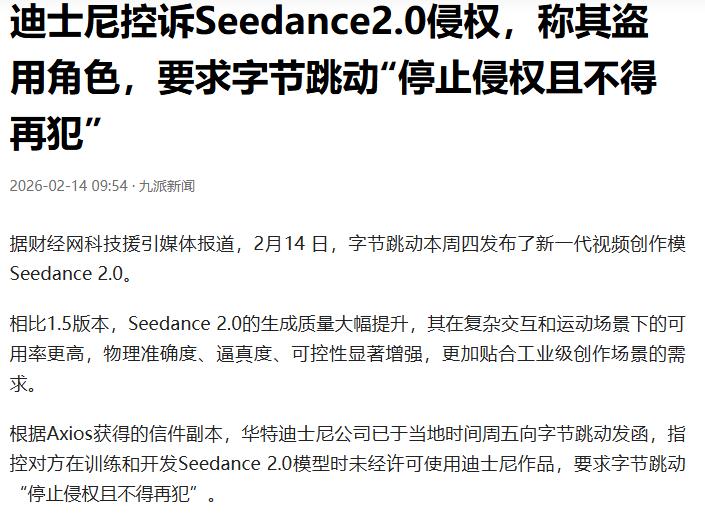 迪士尼控诉Seedance2.0侵权，称其盗用角色，要求字节跳动“停止侵权且不得再犯”

2026-02-14 09:54 · 九派新闻

据财经网科技援引媒体报道，2月14 日，字节跳动本周四发布了新一代视频创作模Seedance 2.0。

相比1.5版本，Seedance 2.0的生成质量大幅提升，其在复杂交互和运动场景下的可用率更高，物理准确度、逼真度、可控性显著增强，更加贴合工业级创作场景的需求。

根据Axios获得的信件副本，华特迪士尼公司已于当地时间周五向字节跳动发函，指控对方在训练和开发Seedance 2.0模型时未经许可使用迪士尼作品，要求字节跳动“停止侵权且不得再犯”。